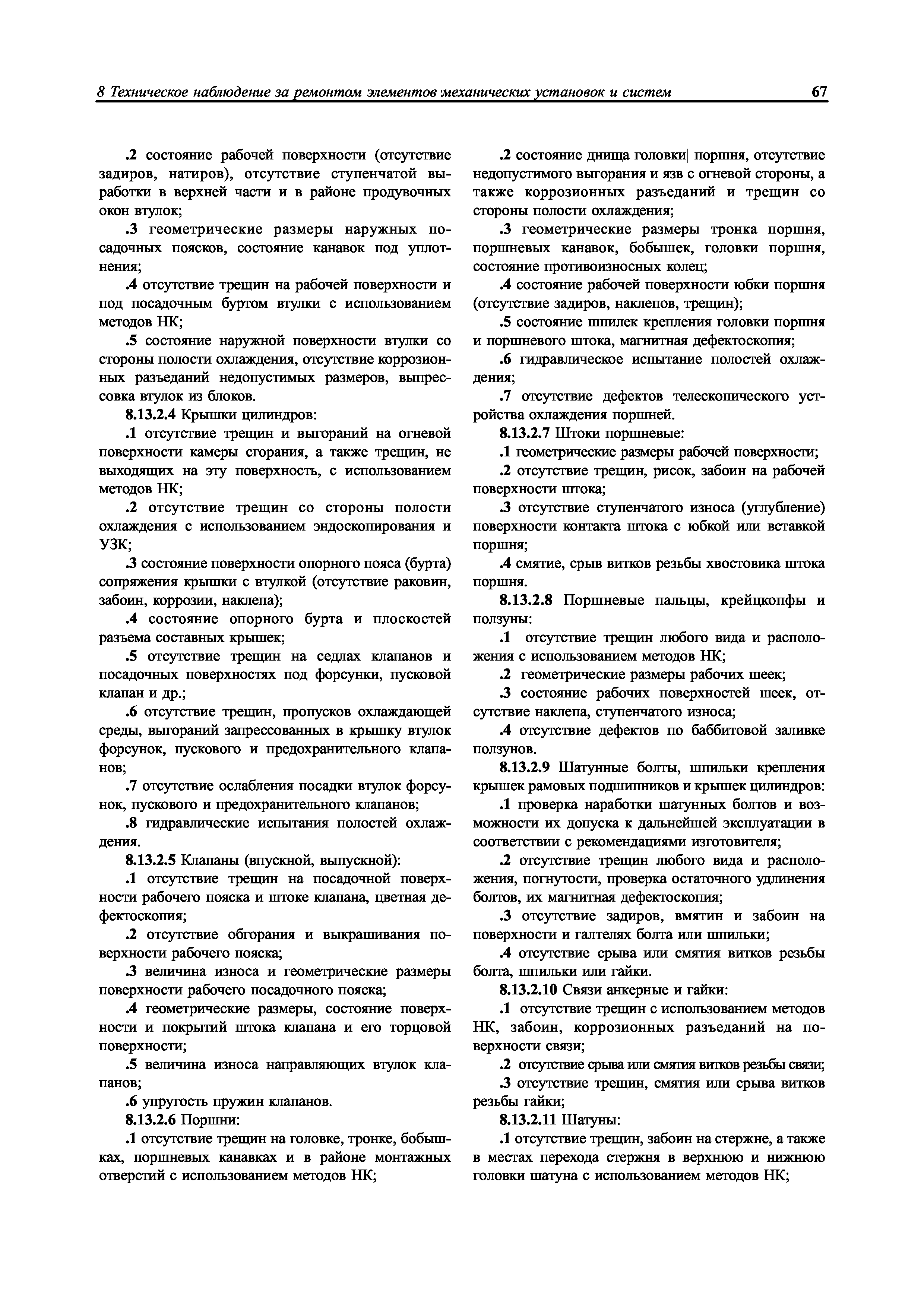 8 Техническое наблюдение за ремонтом элементов механических установок и систем 67

.2 состояние рабочей поверхности (отсутствие задиров, натиров), отсутствие ступенчатой выработки в верхней части и в районе продувочных окон втулок;

.3 геометрические размеры наружных посадочных поясков, состояние канавок под уплотнения;

.4 отсутствие трещин на рабочей поверхности и под посадочным буртом втулки с использованием методов НК;

.5 состояние наружной поверхности втулки со стороны полости охлаждения, отсутствие коррозионных разъеданий недопустимых размеров, выпрессовка втулок из блоков.

8.13.2.4 Крышки цилиндров:

.1 отсутствие трещин и выгораний на огневой поверхности камеры сгорания, а также трещин, не выходящих на эту поверхность, с использованием методов НК;

.2 отсутствие трещин со стороны полости охлаждения с использованием эндоскопирования и УЗК;

.3 состояние поверхности опорного пояса (бурта) сопряжения крышки с втулкой (отсутствие раковин, забоин, коррозии, наклепа);

.4 состояние опорного бурта и плоскостей разъема составных крышек;

.5 отсутствие трещин на седлах клапанов и посадочных поверхностях под форсунки, пусковой клапан и др.;

.6 отсутствие трещин, пропусков охлаждающей среды, выгораний запрессованных в крышку втулок форсунок, пускового и предохранительного клапанов;

.7 отсутствие ослабления посадки втулок форсунок, пускового и предохранительного клапанов;

.8 гидравлические испытания полостей охлаждения.

8.13.2.5 Клапаны (впускной, выпускной):

.1 отсутствие трещин на посадочной поверхности рабочего пояска и штоке клапана, цветная дефектоскопия;

.2 отсутствие обгорания и выкрашивания поверхности рабочего пояска;

.3 величина износа и геометрические размеры поверхности рабочего посадочного пояска;

.4 геометрические размеры, состояние поверхности и покрытий штока клапана и его торцовой поверхности;

.5 величина износа направляющих втулок клапанов;

.6 упругость пружин клапанов.

8.13.2.6 Поршни:

.1 отсутствие трещин на головке, тронке, бобышках, поршневых канавках и в районе монтажных отверстий с использованием методов НК;

.2 состояние днища головки поршня, отсутствие недопустимого выгорания и язв с огневой стороны, а также коррозионных разъеданий и трещин со стороны полости охлаждения;

.3 геометрические размеры тронка поршня, поршневых канавок, бобышек, головки поршня, состояние противоизносных колец;

.4 состояние рабочей поверхности юбки поршня (отсутствие задиров, наклепов, трещин);

.5 состояние шпилек крепления головки поршня и поршневого штока, магнитная дефектоскопия;

.6 гидравлическое испытание полостей охлаждения;

.7 отсутствие дефектов телескопического устройства охлаждения поршней.

8.13.2.7 Штоки поршневые:

.1 геометрические размеры рабочей поверхности;

.2 отсутствие трещин, рисок, забоин на рабочей поверхности штока;

.3 отсутствие ступенчатого износа (углубление) поверхности контакта штока с юбкой или вставкой поршня;

.4 смятие, срыв витков резьбы хвостовика штока поршня.

8.13.2.8 Поршневые пальцы, крейцкопфы и ползуны:

.1 отсутствие трещин любого вида и расположения с использованием методов НК;

.2 геометрические размеры рабочих шеек;

.3 состояние рабочих поверхностей шеек, отсутствие наклепа, ступенчатого износа;

.4 отсутствие дефектов по баббитовой заливке ползунов.

8.13.2.9 Шатунные болты, шпильки крепления крышек рамовых подшипников и крышек цилиндров:

.1 проверка наработки шатунных болтов и возможности их допуска к дальнейшей эксплуатации в соответствии с рекомендациями изготовителя;

.2 отсутствие трещин любого вида и расположения, погнутости, проверка остаточного удлинения болтов, их магнитная дефектоскопия;

.3 отсутствие задиров, вмятин и забоин на поверхности и галтелях болта или шпильки;

.4 отсутствие срыва или смятия витков резьбы болта, шпильки или гайки.

8.13.2.10 Связи анкерные и гайки:

.1 отсутствие трещин с использованием методов НК, забоин, коррозионных разъеданий на поверхности связи;

.2 отсутствие срыва или смятия витков резьбы связи;

.3 отсутствие трещин, смятия или срыва витков резьбы гайки;

8.13.2.11 Шатуны:

.1 отсутствие трещин, забоин на стержне, а также в местах перехода стержня в верхнюю и нижнюю головки шатуна с использованием методов НК;